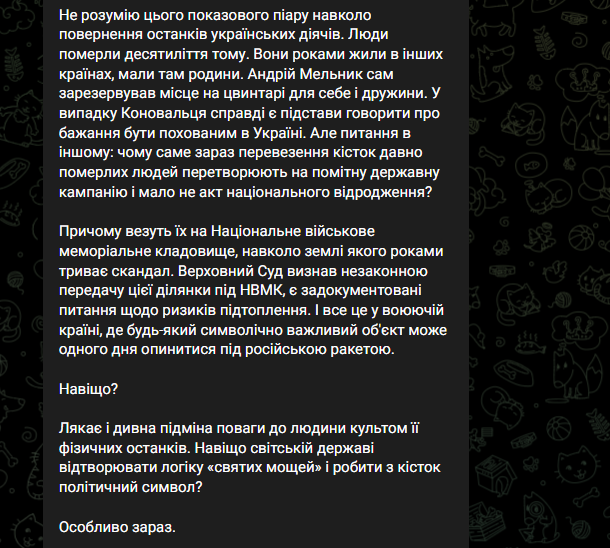 Не розумію цього показового піару навколо повернення останків українських діячів. Люди померли десятиліття тому. Вони роками жили в інших країнах, мали там родини. Андрій Мельник сам зарезервував місце на цвинтарі для себе і дружини. У випадку Коновальця справді є підстави говорити про бажання бути похованим в Україні. Але питання в іншому: чому саме зараз перевезення кісток давно померлих людей перетворюють на помітну державну кампанію і мало не акт національного відродження?

Причому везуть їх на Національне військове меморіальне кладовище, навколо землі якого роками триває скандал. Верховний Суд визнав незаконною передачу цієї ділянки під НВМК, є задокументовані питання щодо ризиків підтоплення. І все це у воюючій країні, де будь-який символічно важливий об'єкт може одного дня опинитися під російською ракетою.

Навіщо?

Лякає і дивна підміна поваги до людини культом її фізичних останків. Навіщо світській державі відтворювати логіку «святих мощей» і робити з кісток політичний символ?

Особливо зараз.